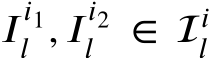 $I_l^{i_1}, I_l^{i_2} \in \mathcal{I}_l^i$